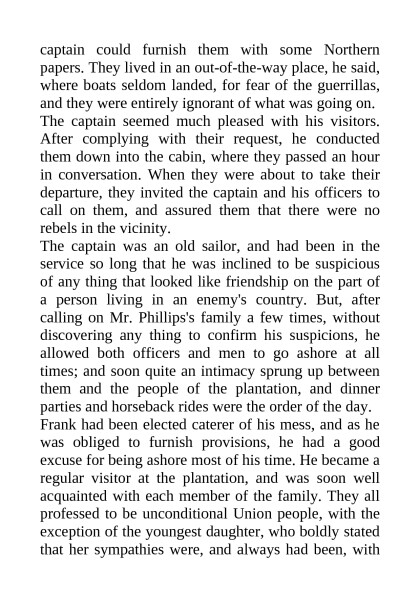 captain could furnish them with some Northern papers. They lived in an out-of-the-way place, he said, where boats seldom landed, for fear of the guerrillas, and they were entirely ignorant of what was going on.
The captain seemed much pleased with his visitors. After complying with their request, he conducted them down into the cabin, where they passed an hour in conversation. When they were about to take their departure, they invited the captain and his officers to call on them, and assured them that there were no rebels in the vicinity.
The captain was an old sailor, and had been in the service so long that he was inclined to be suspicious of any thing that looked like friendship on the part of a person living in an enemy's country. But, after calling on Mr. Phillips's family a few times, without discovering any thing to confirm his suspicions, he allowed both officers and men to go ashore at all times; and soon quite an intimacy sprung up between them and the people of the plantation, and dinner parties and horseback rides were the order of the day.
Frank had been elected caterer of his mess, and as he was obliged to furnish provisions, he had a good excuse for being ashore most of his time. He became a regular visitor at the plantation, and was soon well acquainted with each member of the family. They all professed to be unconditional Union people, with the exception of the youngest daughter, who boldly stated that her sympathies were, and always had been, with